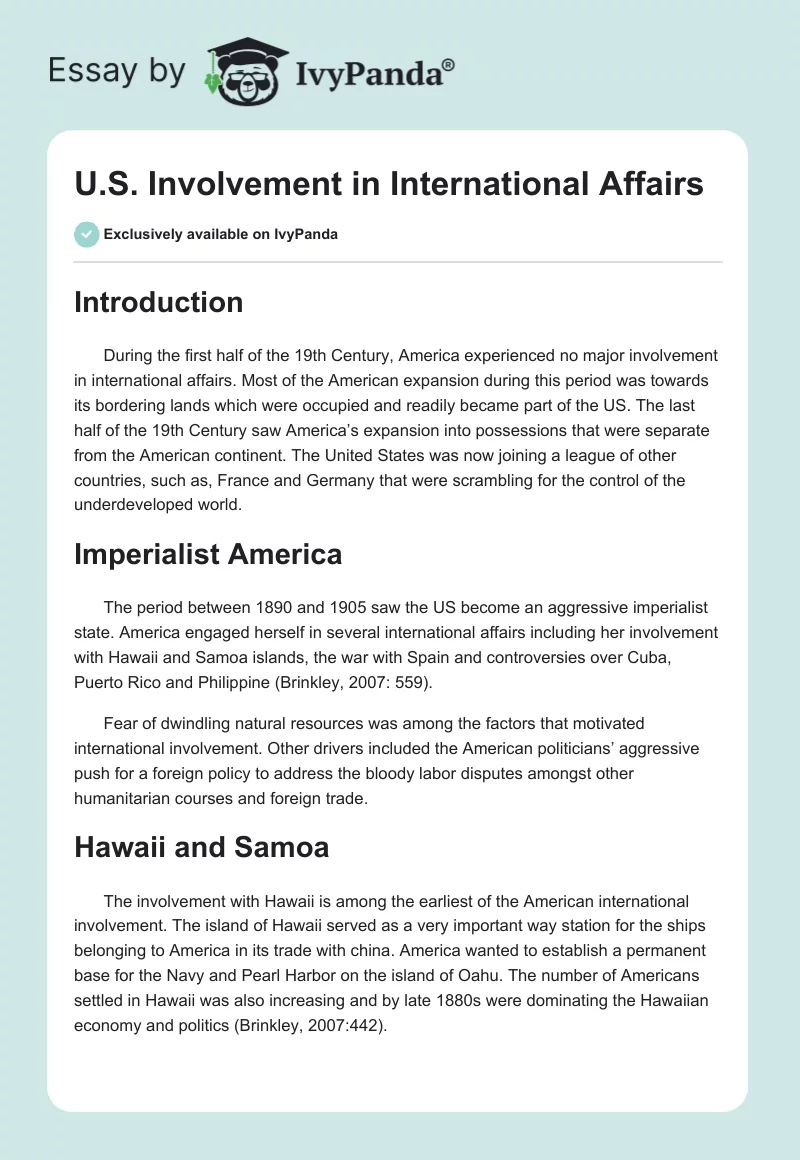 Essay by IvyPanda®

U.S. Involvement in International Affairs

Exclusively available on IvyPanda

Introduction

During the first half of the 19th Century, America experienced no major involvement in international affairs. Most of the American expansion during this period was towards its bordering lands which were occupied and readily became part of the US. The last half of the 19th Century saw America's expansion into possessions that were separate from the American continent. The United States was now joining a league of other countries, such as, France and Germany that were scrambling for the control of the underdeveloped world.

Imperialist America

The period between 1890 and 1905 saw the US become an aggressive imperialist state. America engaged herself in several international affairs including her involvement with Hawaii and Samoa islands, the war with Spain and controversies over Cuba, Puerto Rico and Philippine (Brinkley, 2007: 559).

Fear of dwindling natural resources was among the factors that motivated international involvement. Other drivers included the American politicians' aggressive push for a foreign policy to address the bloody labor disputes amongst other humanitarian courses and foreign trade.

Hawaii and Samoa

The involvement with Hawaii is among the earliest of the American international involvement. The island of Hawaii served as a very important way station for the ships belonging to America in its trade with china. America wanted to establish a permanent base for the Navy and Pearl Harbor on the island of Oahu. The number of Americans settled in Hawaii was also increasing and by late 1880s were dominating the Hawaiian economy and politics (Brinkley, 2007:442).